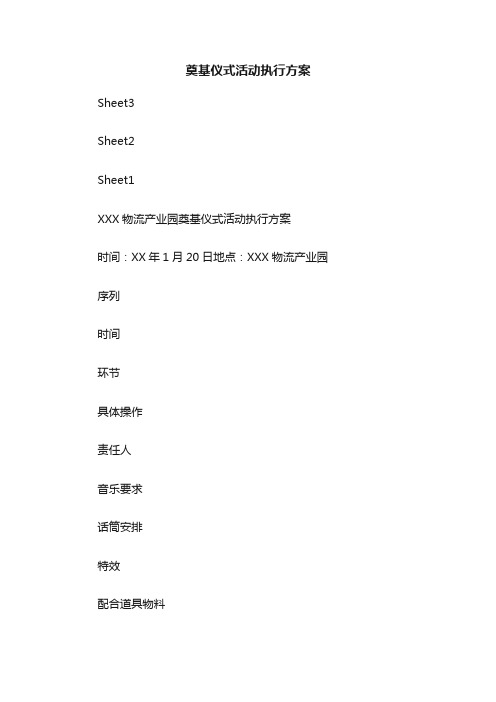 奠基仪式活动执行方案

Sheet3

Sheet2

Sheet1

XXX 物流产业园奠基仪式活动执行方案

时间：XX 年 1 月 20 日地点：XXX 物流产业园

序列

时间

环节

具体操作

责任人

音乐要求

话筒安排

特效

配合道具物料